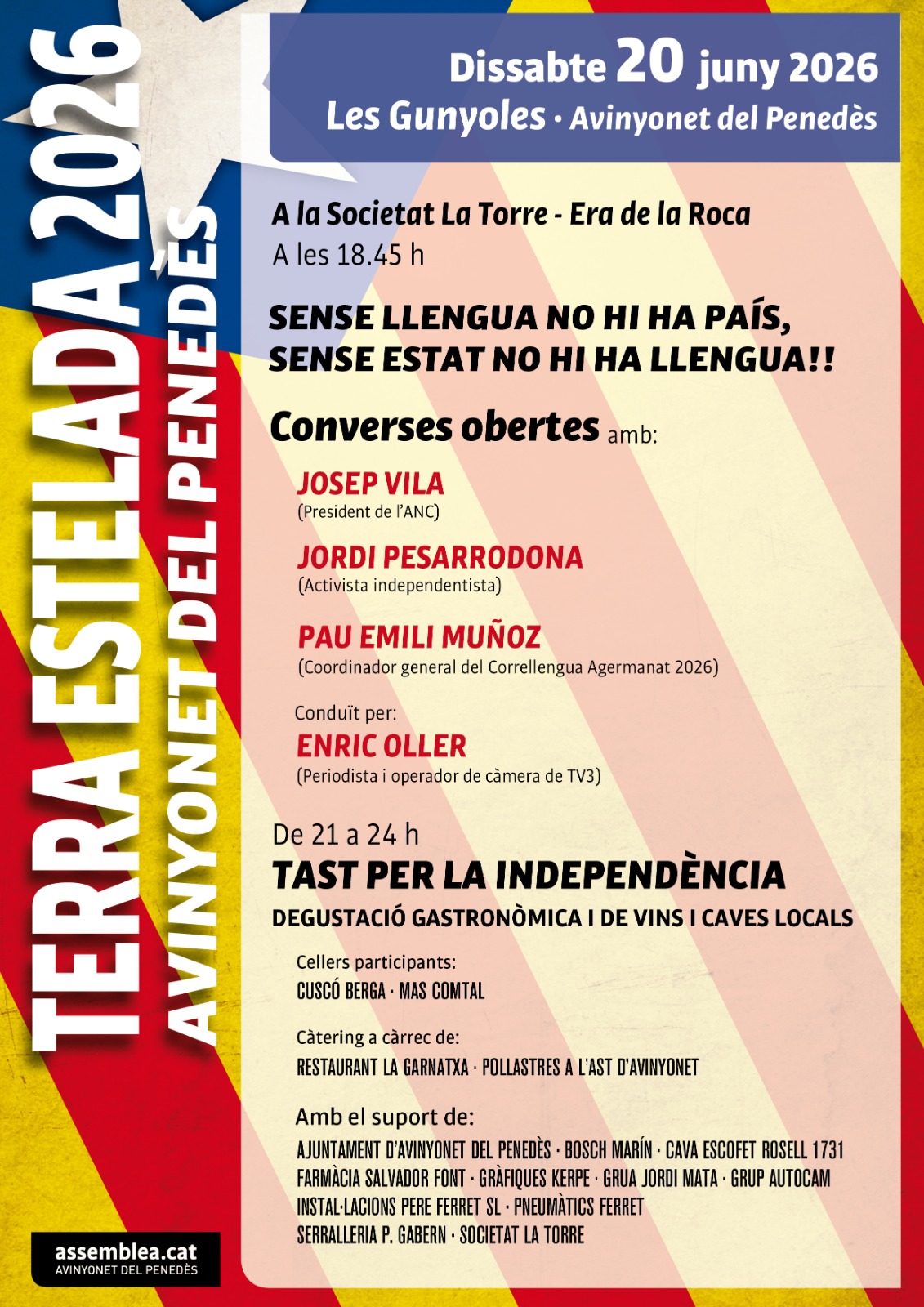 TERRA ESTELADA 2026
AVINYONET DEL PENEDÈS

Dissabte 20 juny 2026
Les Gunyoles · Avinyonet del Penedès

A la Societat La Torre - Era de la Roca
A les 18.45 h

SENSE LLENGUA NO HI HA PAÍS,
SENSE ESTAT NO HI HA LLENGUA!!

Converses obertes amb:

JOSEP VILA
(President de l'ANC)

JORDI PESARRODONA
(Activista independentista)

PAU EMILI MUÑOZ
(Coordinador general del Correllengua Agermanat 2026)

Conduït per:
ENRIC OLLER
(Periodista i operador de càmera de TV3)

De 21 a 24 h
TAST PER LA INDEPENDÈNCIA
DEGUSTACIÓ GASTRONÒMICA I DE VINS I CAVES LOCALS

Cellers participants:
CUSCÓ BERGA · MAS COMTAL

Càtering a càrrec de:
RESTAURANT LA GARNATXA · POLLASTRES A L'AST D'AVINYONET

Amb el suport de:
AJUNTAMENT D'AVINYONET DEL PENEDÈS · BOSCH MARÍN · CAVA ESCOFET ROSELL 1731
FARMÀCIA SALVADOR FONT · GRÀFIQUES KERPE · GRUA JORDI MATA · GRUP AUTOCAM
INSTAL·LACIONS PERE FERRET SL · PNEUMÀTICS FERRET
SERRALLERIA P. GABERN · SOCIETAT LA TORRE

assemblea.cat
AVINYONET DEL PENEDÈS